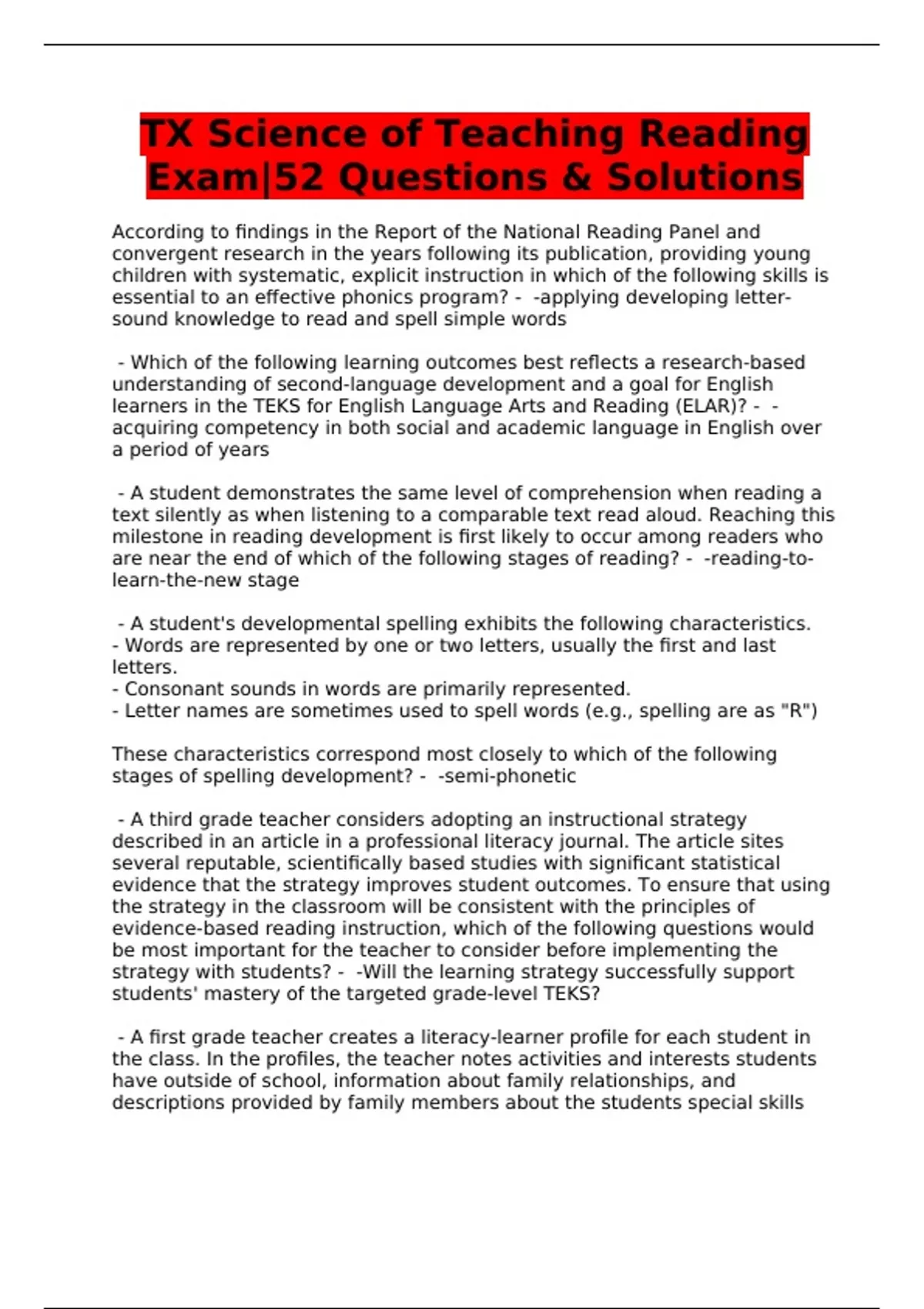 TX Science of Teaching Reading Exam|52 Questions & Solutions

According to findings in the Report of the National Reading Panel and convergent research in the years following its publication, providing young children with systematic, explicit instruction in which of the following skills is essential to an effective phonics program? - -applying developing letter-sound knowledge to read and spell simple words

- Which of the following learning outcomes best reflects a research-based understanding of second-language development and a goal for English learners in the TEKS for English Language Arts and Reading (ELAR)? - -acquiring competency in both social and academic language in English over a period of years

- A student demonstrates the same level of comprehension when reading a text silently as when listening to a comparable text read aloud. Reaching this milestone in reading development is first likely to occur among readers who are near the end of which of the following stages of reading? - -reading-to-learn-the-new stage

- A student's developmental spelling exhibits the following characteristics.
- Words are represented by one or two letters, usually the first and last letters.
- Consonant sounds in words are primarily represented.
- Letter names are sometimes used to spell words (e.g., spelling are as "R")

These characteristics correspond most closely to which of the following stages of spelling development? - -semi-phonetic

- A third grade teacher considers adopting an instructional strategy described in an article in a professional literacy journal. The article sites several reputable, scientifically based studies with significant statistical evidence that the strategy improves student outcomes. To ensure that using the strategy in the classroom will be consistent with the principles of evidence-based reading instruction, which of the following questions would be most important for the teacher to consider before implementing the strategy with students? - -Will the learning strategy successfully support students' mastery of the targeted grade-level TEKS?

- A first grade teacher creates a literacy-learner profile for each student in the class. In the profiles, the teacher notes activities and interests students have outside of school, information about family relationships, and descriptions provided by family members about the students special skills